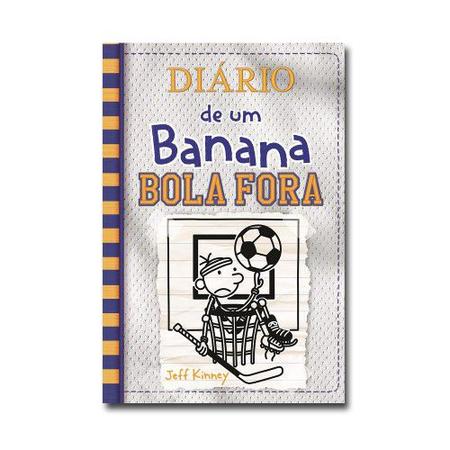 DIÁRIO
de um
Banana
BOLA FORA

Jeff Kinney